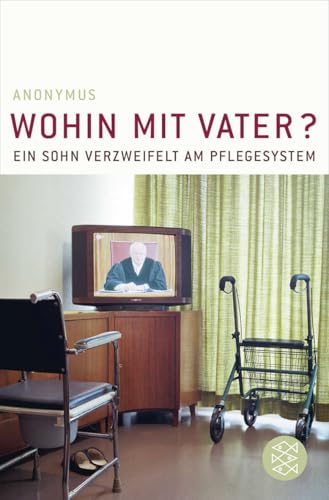 ANONYMUS

WOHIN MIT VATER?

EIN SOHN VERZWEIFELT AM PFLEGESYSTEM